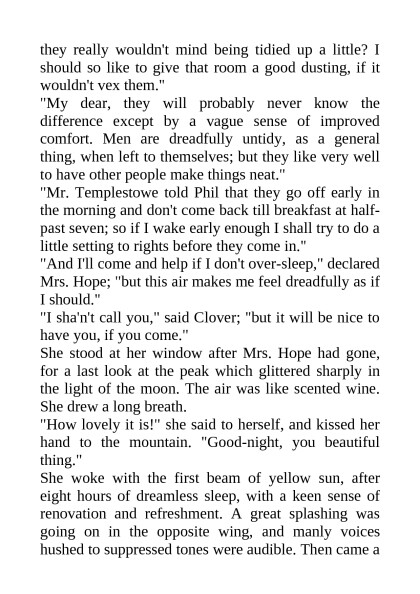 they really wouldn't mind being tidied up a little? I should so like to give that room a good dusting, if it wouldn't vex them."

"My dear, they will probably never know the difference except by a vague sense of improved comfort. Men are dreadfully untidy, as a general thing, when left to themselves; but they like very well to have other people make things neat."

"Mr. Templestowe told Phil that they go off early in the morning and don't come back till breakfast at half-past seven; so if I wake early enough I shall try to do a little setting to rights before they come in."

"And I'll come and help if I don't over-sleep," declared Mrs. Hope; "but this air makes me feel dreadfully as if I should."

"I sha'n't call you," said Clover; "but it will be nice to have you, if you come."

She stood at her window after Mrs. Hope had gone, for a last look at the peak which glittered sharply in the light of the moon. The air was like scented wine. She drew a long breath.

"How lovely it is!" she said to herself, and kissed her hand to the mountain. "Good-night, you beautiful thing."

She woke with the first beam of yellow sun, after eight hours of dreamless sleep, with a keen sense of renovation and refreshment. A great splashing was going on in the opposite wing, and manly voices hushed to suppressed tones were audible. Then came a